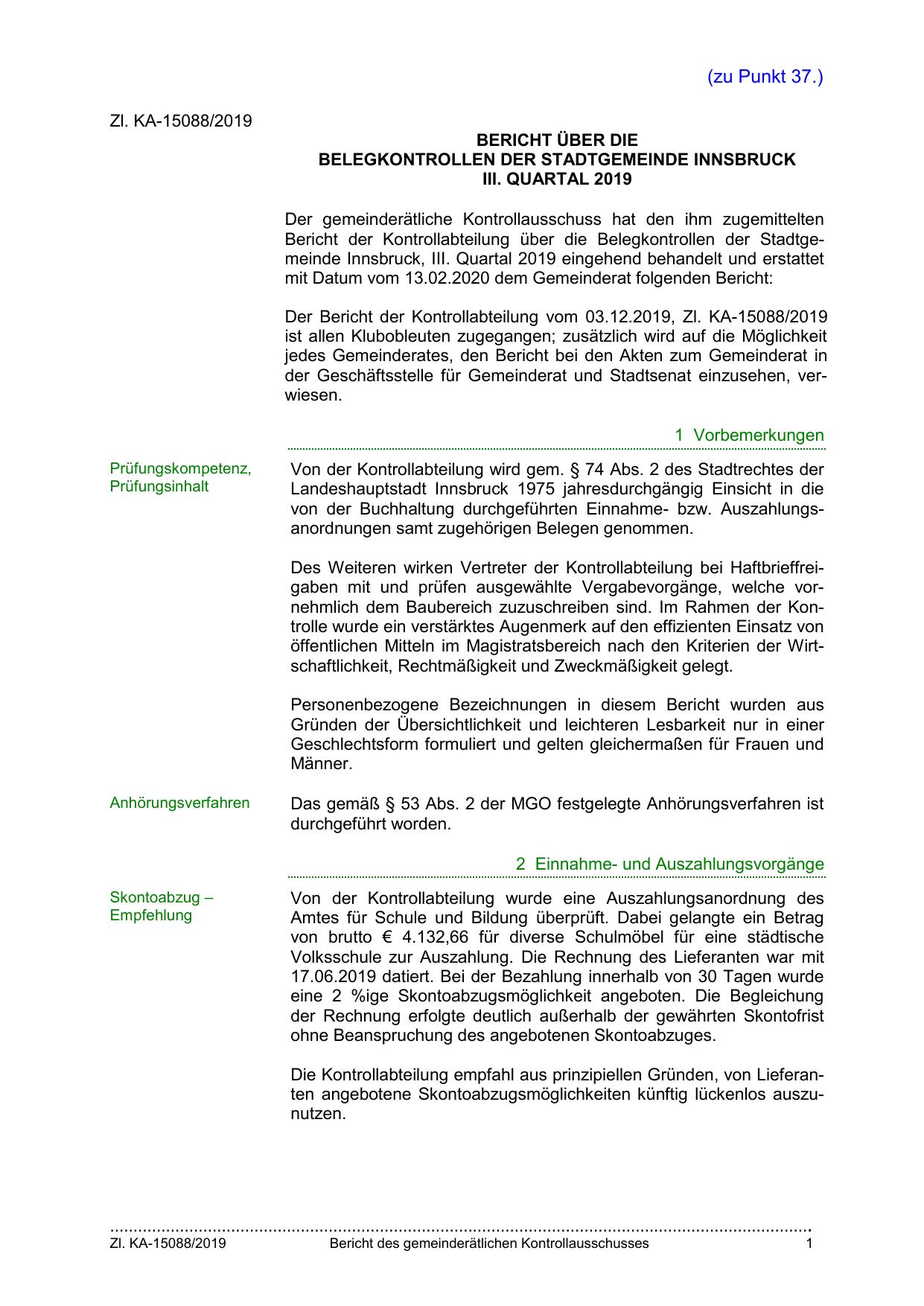 (zu Punkt 37.)

Zl. KA-15088/2019

BERICHT ÜBER DIE
BELEGKONTROLLEN DER STADTGEMEINDE INNSBRUCK
III. QUARTAL 2019

Der gemeinderätliche Kontrollausschuss hat den ihm zugemittelten Bericht der Kontrollabteilung über die Belegkontrollen der Stadtgemeinde Innsbruck, III. Quartal 2019 eingehend behandelt und erstattet mit Datum vom 13.02.2020 dem Gemeinderat folgenden Bericht:

Der Bericht der Kontrollabteilung vom 03.12.2019, Zl. KA-15088/2019 ist allen Klubobleuten zugegangen; zusätzlich wird auf die Möglichkeit jedes Gemeinderates, den Bericht bei den Akten zum Gemeinderat in der Geschäftsstelle für Gemeinderat und Stadtsenat einzusehen, verwiesen.

1 Vorbemerkungen

Prüfungskompetenz, Prüfungsinhalt

Von der Kontrollabteilung wird gem. § 74 Abs. 2 des Stadtrechtes der Landeshauptstadt Innsbruck 1975 jahresdurchgängig Einsicht in die von der Buchhaltung durchgeführten Einnahme- bzw. Auszahlungsanordnungen samt zugehörigen Belegen genommen.

Des Weiteren wirken Vertreter der Kontrollabteilung bei Haftbrieffreigaben mit und prüfen ausgewählte Vergabevorgänge, welche vornehmlich dem Baubereich zuzuschreiben sind. Im Rahmen der Kontrolle wurde ein verstärktes Augenmerk auf den effizienten Einsatz von öffentlichen Mitteln im Magistratsbereich nach den Kriterien der Wirtschaftlichkeit, Rechtmäßigkeit und Zweckmäßigkeit gelegt.

Personenbezogene Bezeichnungen in diesem Bericht wurden aus Gründen der Übersichtlichkeit und leichteren Lesbarkeit nur in einer Geschlechtsform formuliert und gelten gleichermaßen für Frauen und Männer.

Anhörungsverfahren

Das gemäß § 53 Abs. 2 der MGO festgelegte Anhörungsverfahren ist durchgeführt worden.

2 Einnahme- und Auszahlungsvorgänge

Skontoabzug – Empfehlung

Von der Kontrollabteilung wurde eine Auszahlungsanordnung des Amtes für Schule und Bildung überprüft. Dabei gelangte ein Betrag von brutto € 4.132,66 für diverse Schulmöbel für eine städtische Volksschule zur Auszahlung. Die Rechnung des Lieferanten war mit 17.06.2019 datiert. Bei der Bezahlung innerhalb von 30 Tagen wurde eine 2 %ige Skontoabzugsmöglichkeit angeboten. Die Begleichung der Rechnung erfolgte deutlich außerhalb der gewährten Skontofrist ohne Beanspruchung des angebotenen Skontoabzuges.

Die Kontrollabteilung empfahl aus prinzipiellen Gründen, von Lieferanten angebotene Skontoabzugsmöglichkeiten künftig lückenlos auszunutzen.

Zl. KA-15088/2019 Bericht des gemeinderätlichen Kontrollausschusses 1